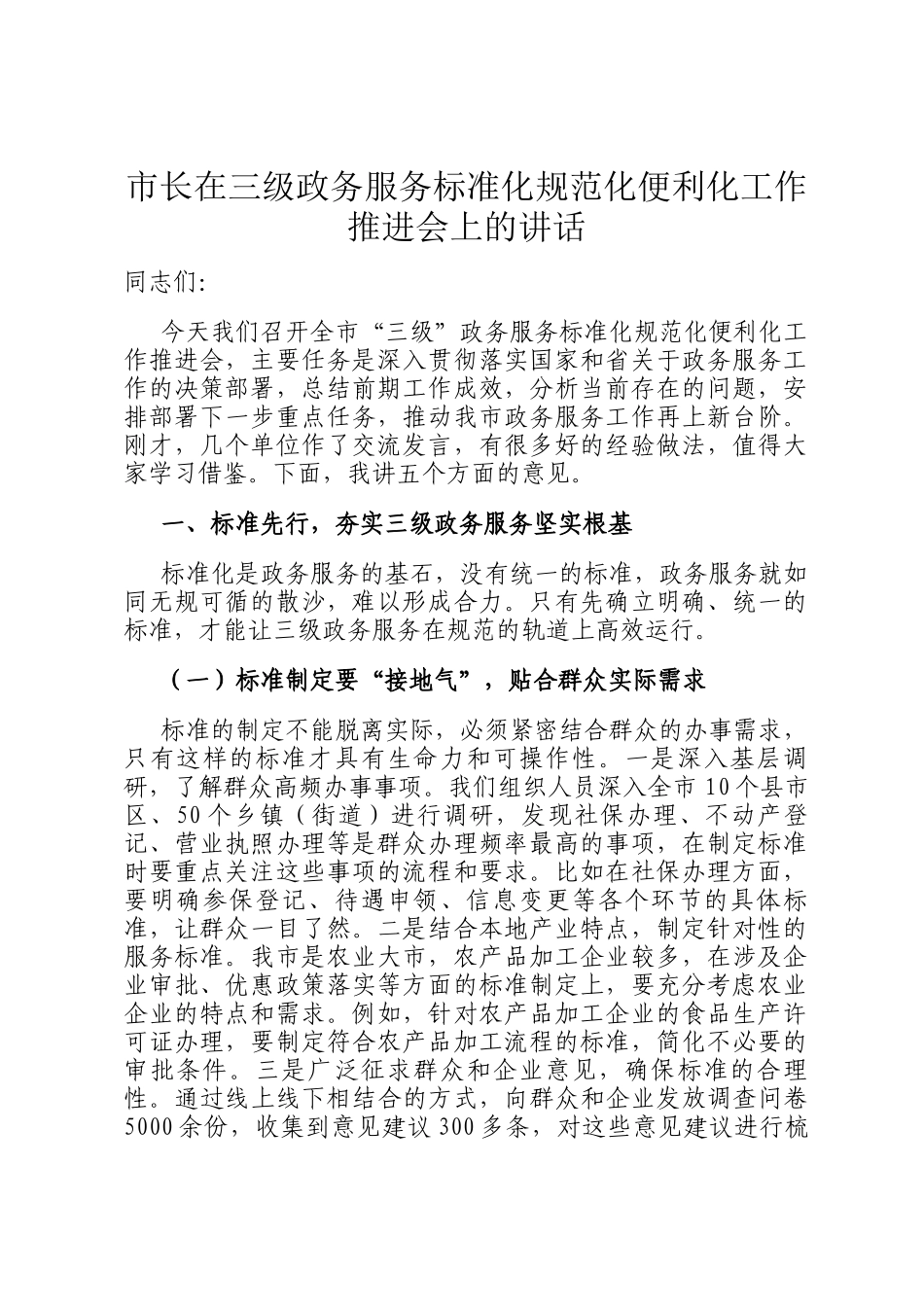 市长在三级政务服务标准化规范化便利化工作推进会上的讲话

同志们:

今天我们召开全市“三级”政务服务标准化规范化便利化工作推进会，主要任务是深入贯彻落实国家和省关于政务服务工作的决策部署，总结前期工作成效，分析当前存在的问题，安排部署下一步重点任务，推动我市政务服务工作再上新台阶。刚才，几个单位作了交流发言，有很多好的经验做法，值得大家学习借鉴。下面，我讲五个方面的意见。

一、标准先行，夯实三级政务服务坚实根基

标准化是政务服务的基石，没有统一的标准，政务服务就如同无规可循的散沙，难以形成合力。只有先确立明确、统一的标准，才能让三级政务服务在规范的轨道上高效运行。

（一）标准制定要“接地气”，贴合群众实际需求

标准的制定不能脱离实际，必须紧密结合群众的办事需求，只有这样的标准才具有生命力和可操作性。一是深入基层调研，了解群众高频办事事项。我们组织人员深入全市10个县市区、50个乡镇（街道）进行调研，发现社保办理、不动产登记、营业执照办理等是群众办理频率最高的事项，在制定标准时要重点关注这些事项的流程和要求。比如在社保办理方面，要明确参保登记、待遇申领、信息变更等各个环节的具体标准，让群众一目了然。二是结合本地产业特点，制定针对性的服务标准。我市是农业大市，农产品加工企业较多，在涉及企业审批、优惠政策落实等方面的标准制定上，要充分考虑农业企业的特点和需求。例如，针对农产品加工企业的食品生产许可证办理，要制定符合农产品加工流程的标准，简化不必要的审批条件。三是广泛征求群众和企业意见，确保标准的合理性。通过线上线下相结合的方式，向群众和企业发放调查问卷5000余份，收集到意见建议300多条，对这些意见建议进行梳